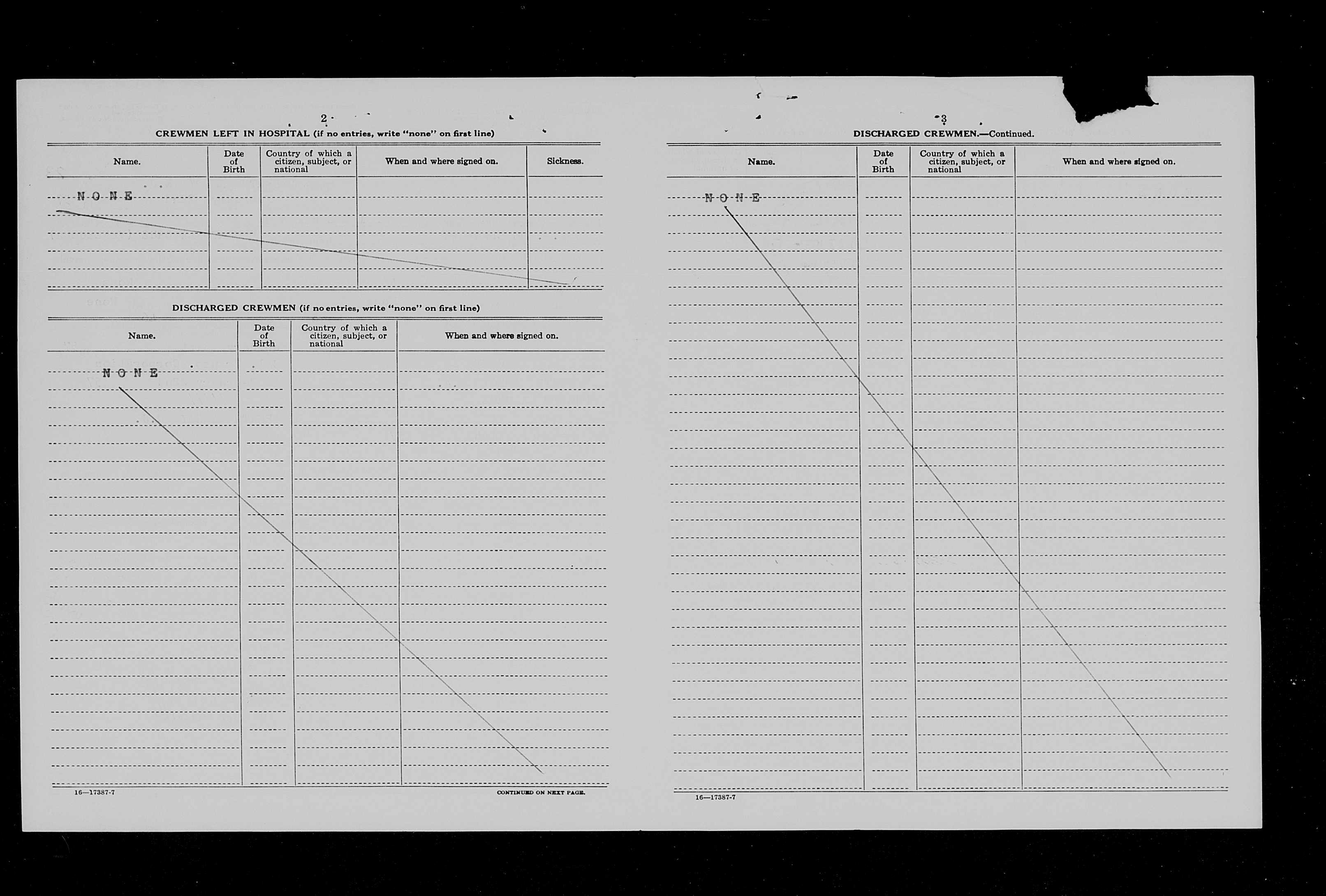 2

CREWMEN LEFT IN HOSPITAL (if no entries, write "none" on first line)

| Name. | Date of Birth | Country of which a citizen, subject, or national | When and where signed on. | Sickness. |
|---|---|---|---|---|
| NONE | | | | |

DISCHARGED CREWMEN (if no entries, write "none" on first line)

| Name. | Date of Birth | Country of which a citizen, subject, or national | When and where signed on. |
|---|---|---|---|
| NONE | | | |

16—17387-7

CONTINUED ON NEXT PAGE.

3

DISCHARGED CREWMEN.—Continued.

| Name. | Date of Birth | Country of which a citizen, subject, or national | When and where signed on. |
|---|---|---|---|
| NONE | | | |

16—17387-7